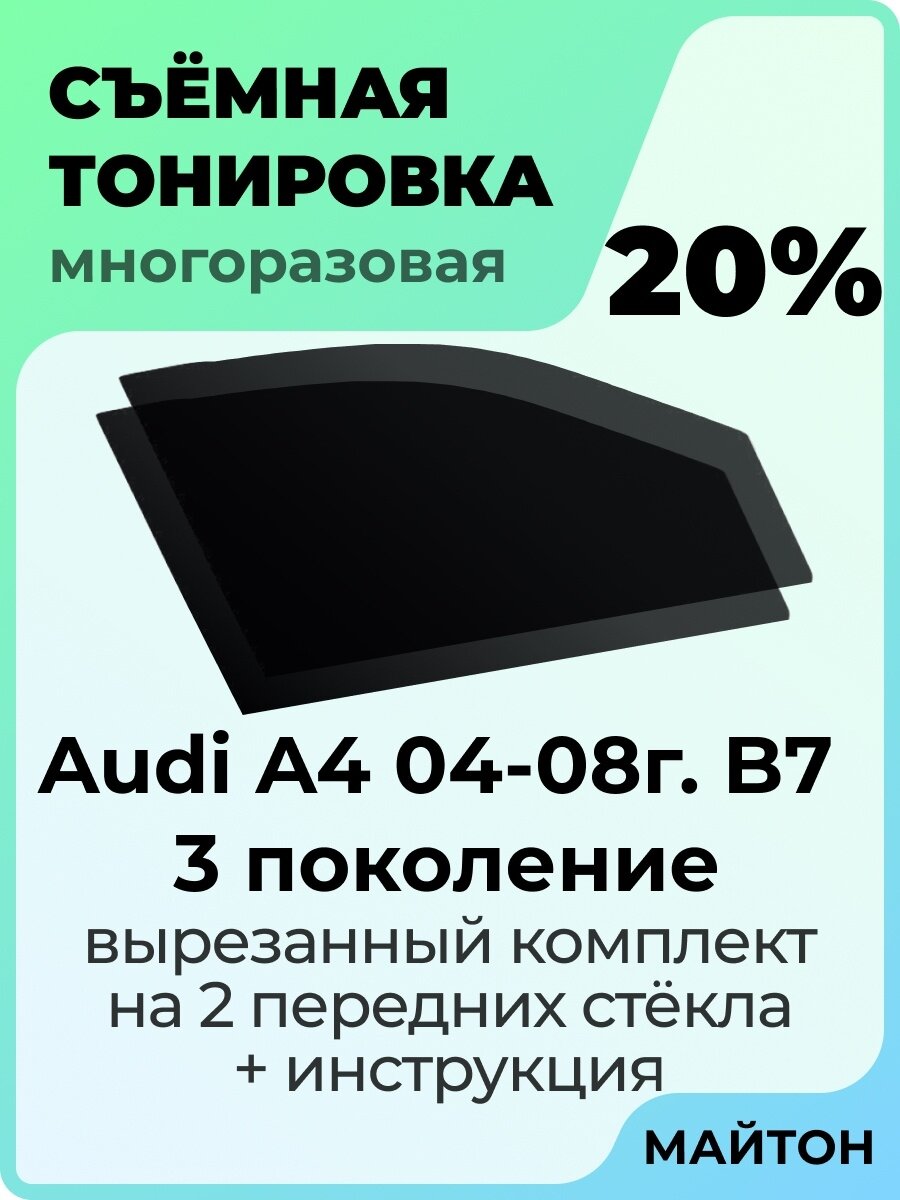 СЪЁМНАЯ ТОНИРОВКА
многоразовая

20%

Audi A4 04-08г. B7
3 поколение
вырезанный комплект на 2 передних стёкла + инструкция

МАЙТОН